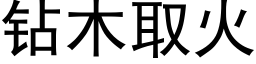 钻木取火